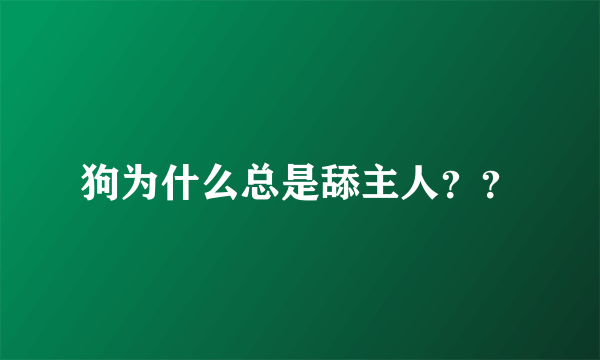 狗为什么总是舔主人？？